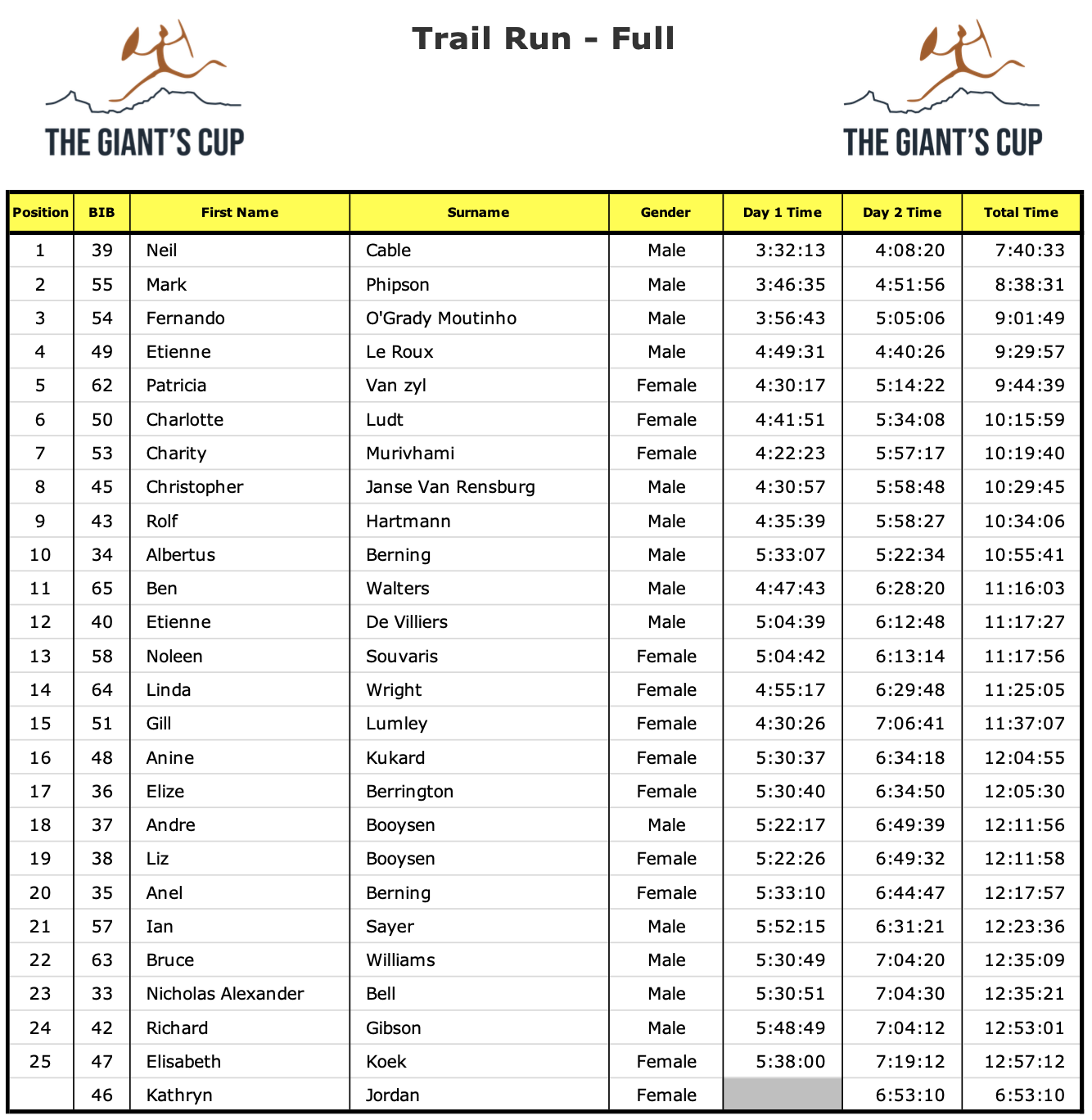 THE GIANT'S CUP

Trail Run - Full

THE GIANT'S CUP

| Position | BIB | First Name | Surname | Gender | Day 1 Time | Day 2 Time | Total Time |
|---|---|---|---|---|---|---|---|
| 1 | 39 | Neil | Cable | Male | 3:32:13 | 4:08:20 | 7:40:33 |
| 2 | 55 | Mark | Phipson | Male | 3:46:35 | 4:51:56 | 8:38:31 |
| 3 | 54 | Fernando | O'Grady Moutinho | Male | 3:56:43 | 5:05:06 | 9:01:49 |
| 4 | 49 | Etienne | Le Roux | Male | 4:49:31 | 4:40:26 | 9:29:57 |
| 5 | 62 | Patricia | Van zyl | Female | 4:30:17 | 5:14:22 | 9:44:39 |
| 6 | 50 | Charlotte | Ludt | Female | 4:41:51 | 5:34:08 | 10:15:59 |
| 7 | 53 | Charity | Murivhami | Female | 4:22:23 | 5:57:17 | 10:19:40 |
| 8 | 45 | Christopher | Janse Van Rensburg | Male | 4:30:57 | 5:58:48 | 10:29:45 |
| 9 | 43 | Rolf | Hartmann | Male | 4:35:39 | 5:58:27 | 10:34:06 |
| 10 | 34 | Albertus | Berning | Male | 5:33:07 | 5:22:34 | 10:55:41 |
| 11 | 65 | Ben | Walters | Male | 4:47:43 | 6:28:20 | 11:16:03 |
| 12 | 40 | Etienne | De Villiers | Male | 5:04:39 | 6:12:48 | 11:17:27 |
| 13 | 58 | Noleen | Souvaris | Female | 5:04:42 | 6:13:14 | 11:17:56 |
| 14 | 64 | Linda | Wright | Female | 4:55:17 | 6:29:48 | 11:25:05 |
| 15 | 51 | Gill | Lumley | Female | 4:30:26 | 7:06:41 | 11:37:07 |
| 16 | 48 | Anine | Kukard | Female | 5:30:37 | 6:34:18 | 12:04:55 |
| 17 | 36 | Elize | Berrington | Female | 5:30:40 | 6:34:50 | 12:05:30 |
| 18 | 37 | Andre | Booysen | Male | 5:22:17 | 6:49:39 | 12:11:56 |
| 19 | 38 | Liz | Booysen | Female | 5:22:26 | 6:49:32 | 12:11:58 |
| 20 | 35 | Anel | Berning | Female | 5:33:10 | 6:44:47 | 12:17:57 |
| 21 | 57 | Ian | Sayer | Male | 5:52:15 | 6:31:21 | 12:23:36 |
| 22 | 63 | Bruce | Williams | Male | 5:30:49 | 7:04:20 | 12:35:09 |
| 23 | 33 | Nicholas Alexander | Bell | Male | 5:30:51 | 7:04:30 | 12:35:21 |
| 24 | 42 | Richard | Gibson | Male | 5:48:49 | 7:04:12 | 12:53:01 |
| 25 | 47 | Elisabeth | Koek | Female | 5:38:00 | 7:19:12 | 12:57:12 |
|  | 46 | Kathryn | Jordan | Female |  | 6:53:10 | 6:53:10 |